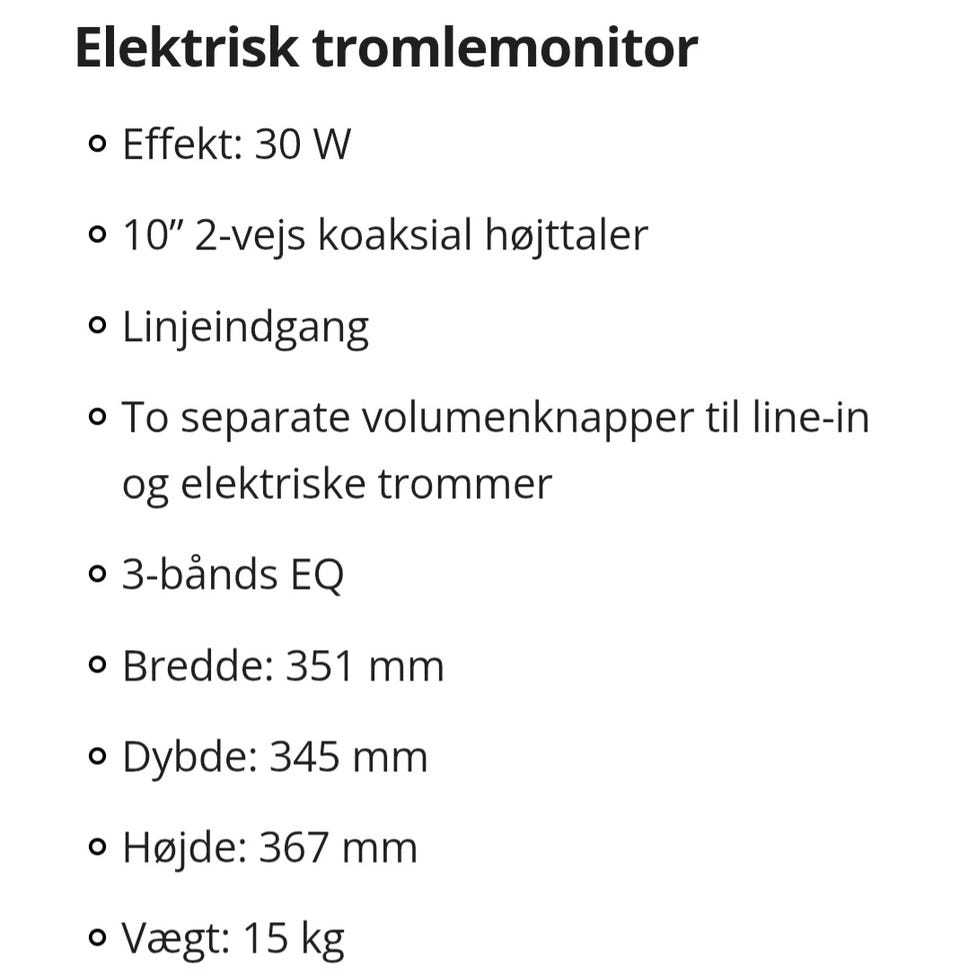 Elektrisk tromlemonitor

- Effekt: 30 W
- 10” 2-vejs koaksial højttaler
- Linjeindgang
- To separate volumenknapper til line-in og elektriske trommer
- 3-bånds EQ
- Bredde: 351 mm
- Dybde: 345 mm
- Højde: 367 mm
- Vægt: 15 kg